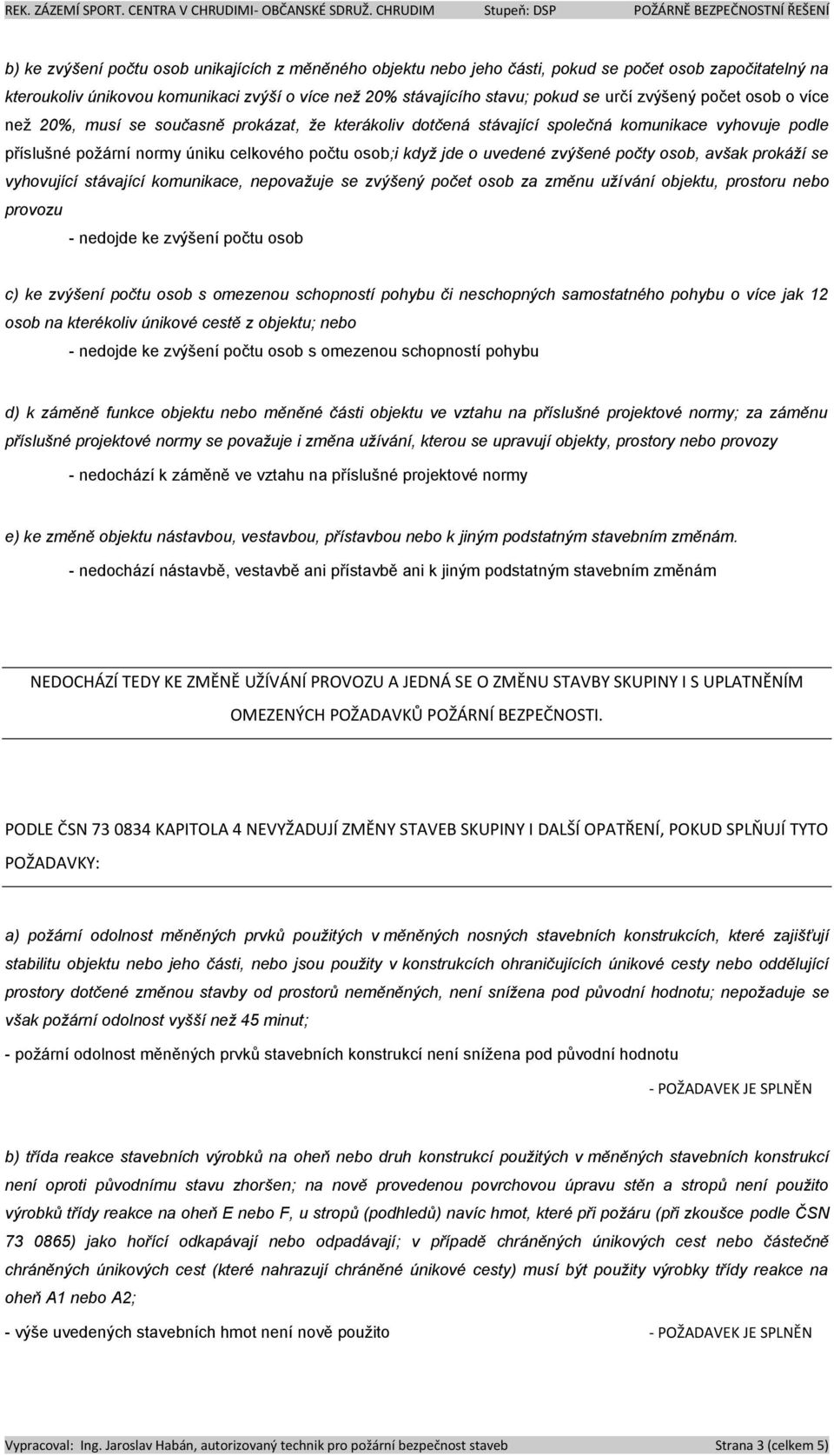 REK. ZÁZEMÍ SPORT. CENTRA V CHRUDIMI- OBČANSKÉ SDRUŽ. CHRUDIM Stupeň: DSP POŽÁRNĚ BEZPEČNOSTNÍ ŘEŠENÍ

b) ke zvýšení počtu osob unikajících z měněného objektu nebo jeho části, pokud se počet osob započitatelný na kteroukoliv únikovou komunikaci zvýší o více než 20% stávajícího stavu; pokud se určí zvýšený počet osob o více než 20%, musí se současně prokázat, že kterákoliv dotčená stávající společná komunikace vyhovuje podle příslušné požární normy úniku celkového počtu osob;i když jde o uvedené zvýšené počty osob, avšak prokáží se vyhovující stávající komunikace, nepovažuje se zvýšený počet osob za změnu užívání objektu, prostoru nebo provozu

- nedojde ke zvýšení počtu osob

c) ke zvýšení počtu osob s omezenou schopností pohybu či neschopných samostatného pohybu o více jak 12 osob na kterékoliv únikové cestě z objektu; nebo

- nedojde ke zvýšení počtu osob s omezenou schopností pohybu

d) k záměně funkce objektu nebo měněné části objektu ve vztahu na příslušné projektové normy; za záměnu příslušné projektové normy se považuje i změna užívání, kterou se upravují objekty, prostory nebo provozy

- nedochází k záměně ve vztahu na příslušné projektové normy

e) ke změně objektu nástavbou, vestavbou, přístavbou nebo k jiným podstatným stavebním změnám.

- nedochází nástavbě, vestavbě ani přístavbě ani k jiným podstatným stavebním změnám

NEDOCHÁZÍ TEDY KE ZMĚNĚ UŽÍVÁNÍ PROVOZU A JEDNÁ SE O ZMĚNU STAVBY SKUPINY I S UPLATNĚNÍM OMEZENÝCH POŽADAVKŮ POŽÁRNÍ BEZPEČNOSTI.

PODLE ČSN 73 0834 KAPITOLA 4 NEVYŽADUJÍ ZMĚNY STAVEB SKUPINY I DALŠÍ OPATŘENÍ, POKUD SPLŇUJÍ TYTO POŽADAVKY:

a) požární odolnost měněných prvků použitých v měněných nosných stavebních konstrukcích, které zajišťují stabilitu objektu nebo jeho části, nebo jsou použity v konstrukcích ohraničujících únikové cesty nebo oddělující prostory dotčené změnou stavby od prostorů neměněných, není snížena pod původní hodnotu; nepožaduje se však požární odolnost vyšší než 45 minut;

- požární odolnost měněných prvků stavebních konstrukcí není snížena pod původní hodnotu

- POŽADAVEK JE SPLNĚN

b) třída reakce stavebních výrobků na oheň nebo druh konstrukcí použitých v měněných stavebních konstrukcí není oproti původnímu stavu zhoršen; na nově provedenou povrchovou úpravu stěn a stropů není použito výrobků třídy reakce na oheň E nebo F, u stropů (podhledů) navíc hmot, které při požáru (při zkoušce podle ČSN 73 0865) jako hořící odkapávají nebo odpadávají; v případě chráněných únikových cest nebo částečně chráněných únikových cest (které nahrazují chráněné únikové cesty) musí být použity výrobky třídy reakce na oheň A1 nebo A2;

- výše uvedených stavebních hmot není nově použito - POŽADAVEK JE SPLNĚN

Vypracoval: Ing. Jaroslav Habán, autorizovaný technik pro požární bezpečnost staveb Strana 3 (celkem 5)